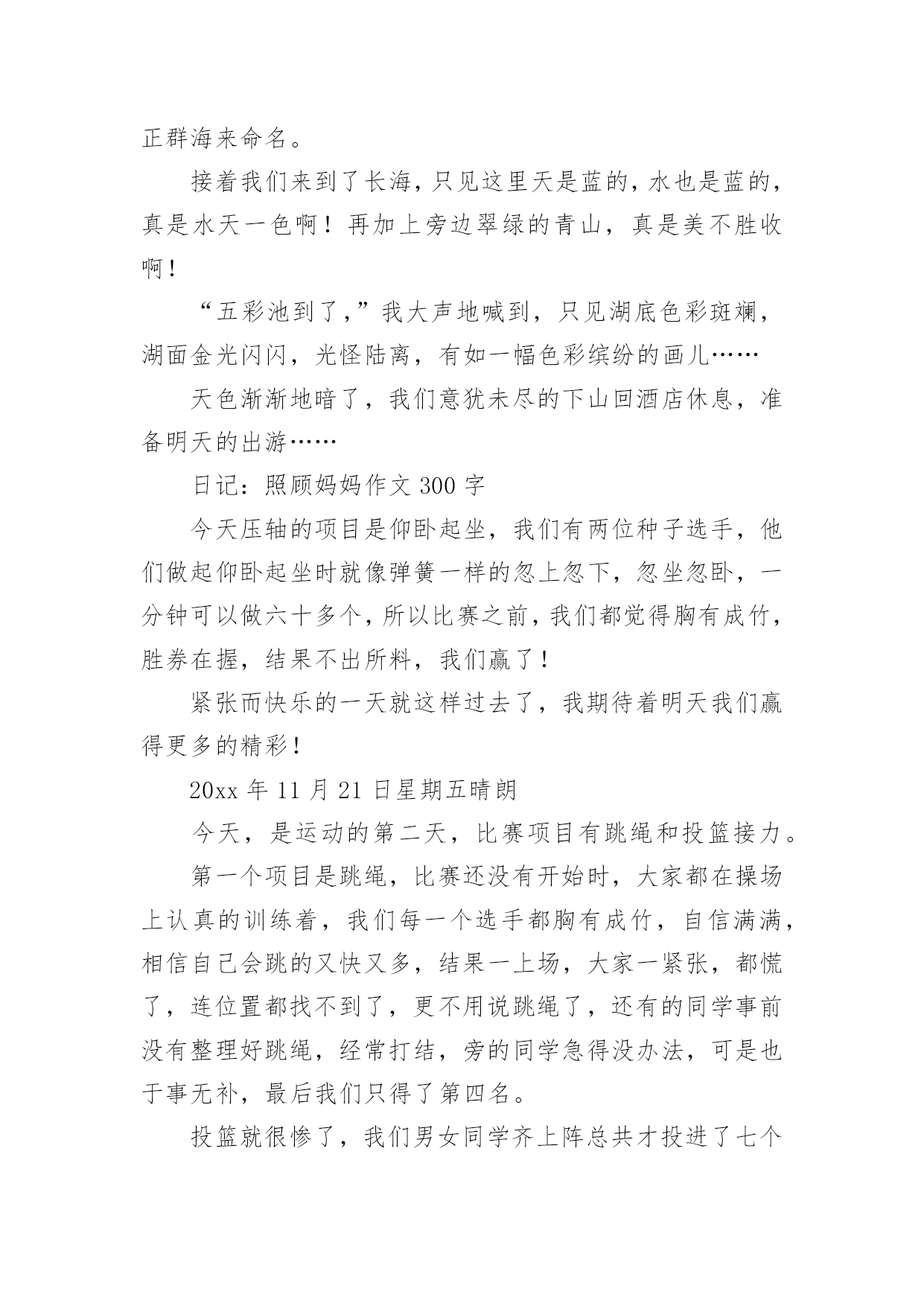 正群海来命名。

接着我们来到了长海，只见这里天是蓝的，水也是蓝的，真是水天一色啊！再加上旁边翠绿的青山，真是美不胜收啊！

“五彩池到了，”我大声地喊到，只见湖底色彩斑斓，湖面金光闪闪，光怪陆离，有如一幅色彩缤纷的画儿……

天色渐渐地暗了，我们意犹未尽的下山回酒店休息，准备明天的出游……

日记：照顾妈妈作文 300 字

今天压轴的项目是仰卧起坐，我们有两位种子选手，他们做起仰卧起坐时就像弹簧一样的忽上忽下，忽坐忽卧，一分钟可以做六十多个，所以比赛之前，我们都觉得胸有成竹，胜券在握，结果不出所料，我们赢了！

紧张而快乐的一天就这样过去了，我期待着明天我们赢得更多的精彩！

20xx 年 11 月 21 日星期五晴朗

今天，是运动的第二天，比赛项目有跳绳和投篮接力。

第一个项目是跳绳，比赛还没有开始时，大家都在操场上认真的训练着，我们每一个选手都胸有成竹，自信满满，相信自己会跳的又快又多，结果一上场，大家一紧张，都慌了，连位置都找不到了，更不用说跳绳了，还有的同学事前没有整理好跳绳，经常打结，旁的同学急得没办法，可是也于事无补，最后我们只得了第四名。

投篮就很惨了，我们男女同学齐上阵总共才投进了七个